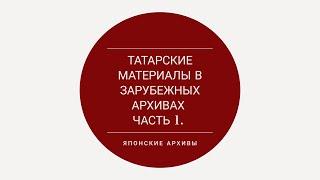 ТАТАРСКИЕ МАТЕРИАЛЫ В ЗАРУБЕЖНЫХ АРХИВАХ ЧАСТЬ 1.

ЯПОНСКИЕ АРХИВЫ